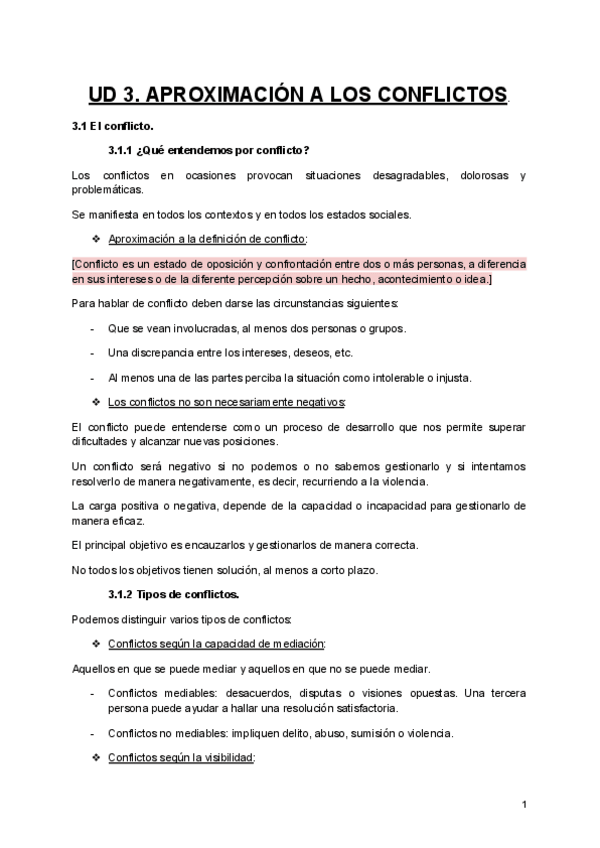 UD 3. APROXIMACIÓN A LOS CONFLICTOS

3.1 El conflicto.

3.1.1 ¿Qué entendemos por conflicto?

Los conflictos en ocasiones provocan situaciones desagradables, dolorosas y problemáticas.

Se manifiesta en todos los contextos y en todos los estados sociales.

❖ Aproximación a la definición de conflicto:

[Conflicto es un estado de oposición y confrontación entre dos o más personas, a diferencia en sus intereses o de la diferente percepción sobre un hecho, acontecimiento o idea.]

Para hablar de conflicto deben darse las circunstancias siguientes:

- Que se vean involucradas, al menos dos personas o grupos.

- Una discrepancia entre los intereses, deseos, etc.

- Al menos una de las partes perciba la situación como intolerable o injusta.

❖ Los conflictos no son necesariamente negativos:

El conflicto puede entenderse como un proceso de desarrollo que nos permite superar dificultades y alcanzar nuevas posiciones.

Un conflicto será negativo si no podemos o no sabemos gestionarlo y si intentamos resolverlo de manera negativamente, es decir, recurriendo a la violencia.

La carga positiva o negativa, depende de la capacidad o incapacidad para gestionarlo de manera eficaz.

El principal objetivo es encauzarlos y gestionarlos de manera correcta.

No todos los objetivos tienen solución, al menos a corto plazo.

3.1.2 Tipos de conflictos.

Podemos distinguir varios tipos de conflictos:

❖ Conflictos según la capacidad de mediación:

Aquellos en que se puede mediar y aquellos en que no se puede mediar.

- Conflictos mediables: desacuerdos, disputas o visiones opuestas. Una tercera persona puede ayudar a hallar una resolución satisfactoria.

- Conflictos no mediables: impliquen delito, abuso, sumisión o violencia.

❖ Conflictos según la visibilidad:

1